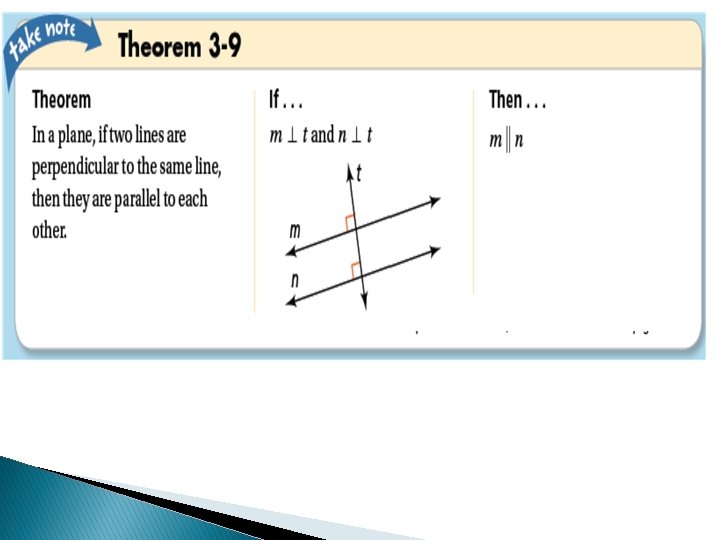 take note

Theorem 3-9

Theorem

In a plane, if two lines are perpendicular to the same line, then they are parallel to each other.

If . . .

$m \perp t$ and $n \perp t$

t

m

n

Then . . .

$m \parallel n$